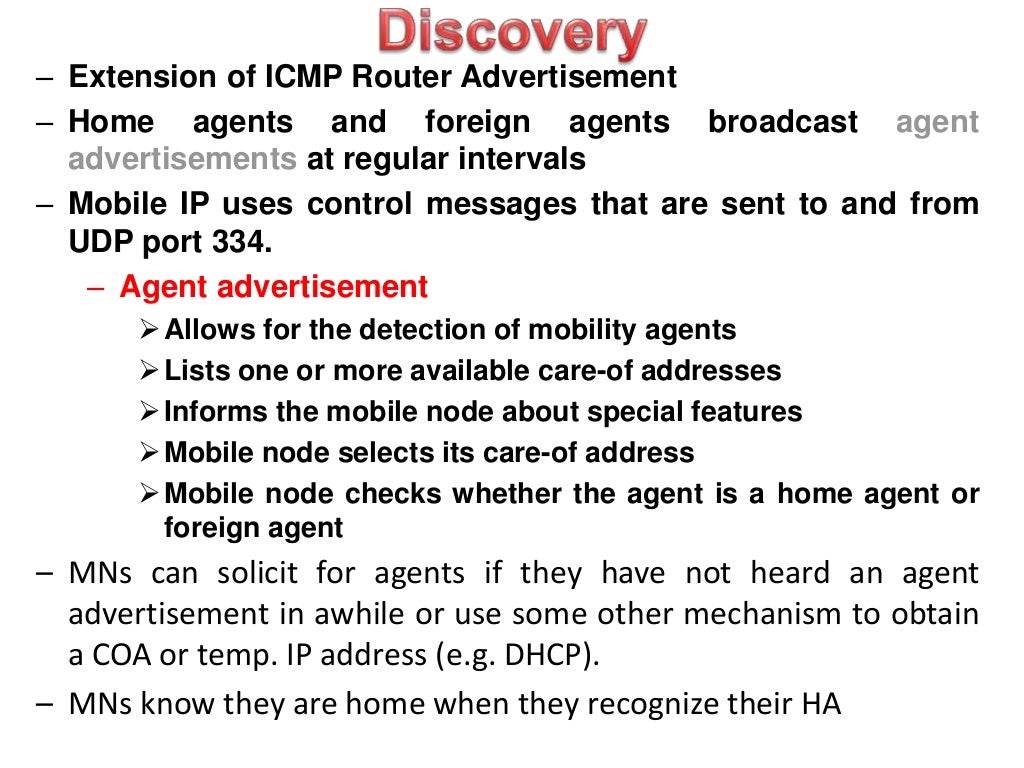 Discovery

– Extension of ICMP Router Advertisement

– Home agents and foreign agents broadcast agent advertisements at regular intervals

– Mobile IP uses control messages that are sent to and from UDP port 334.

– Agent advertisement

➢ Allows for the detection of mobility agents

➢ Lists one or more available care-of addresses

➢ Informs the mobile node about special features

➢ Mobile node selects its care-of address

➢ Mobile node checks whether the agent is a home agent or foreign agent

– MNs can solicit for agents if they have not heard an agent advertisement in awhile or use some other mechanism to obtain a COA or temp. IP address (e.g. DHCP).

– MNs know they are home when they recognize their HA